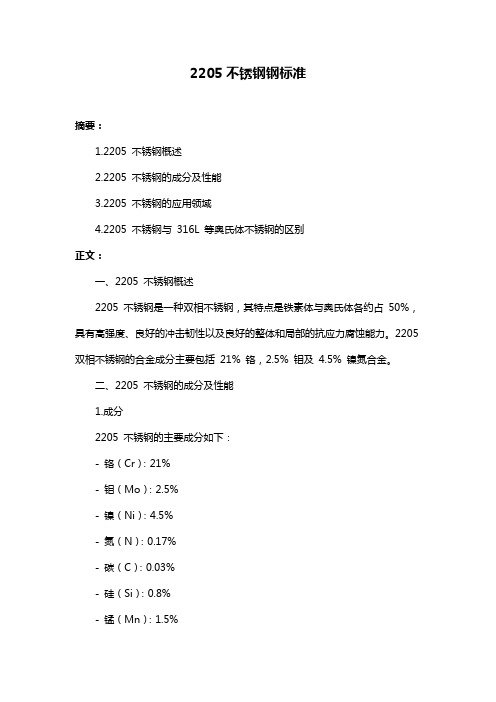 2205 不锈钢钢标准

摘要：

1.2205 不锈钢概述

2.2205 不锈钢的成分及性能

3.2205 不锈钢的应用领域

4.2205 不锈钢与 316L 等奥氏体不锈钢的区别

正文：

一、2205 不锈钢概述

2205 不锈钢是一种双相不锈钢，其特点是铁素体与奥氏体各约占 50%，具有高强度、良好的冲击韧性以及良好的整体和局部的抗应力腐蚀能力。2205 双相不锈钢的合金成分主要包括 21% 铬，2.5% 钼及 4.5% 镍氮合金。

二、2205 不锈钢的成分及性能

1.成分

2205 不锈钢的主要成分如下：

- 铬（Cr）: 21%

- 钼（Mo）: 2.5%

- 镍（Ni）: 4.5%

- 氮（N）: 0.17%

- 碳（C）: 0.03%

- 硅（Si）: 0.8%

- 锰（Mn）: 1.5%